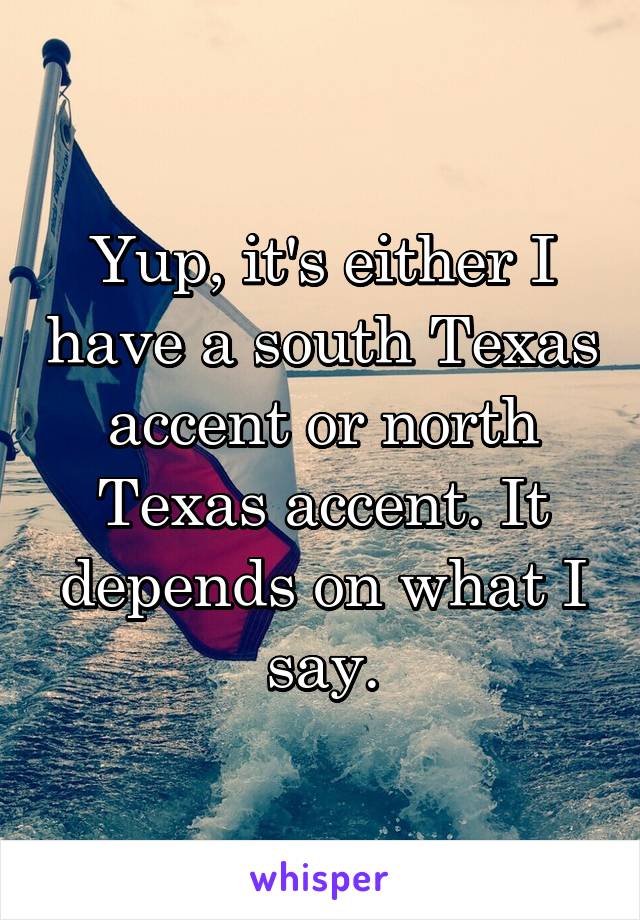 Yup, it's either I have a south Texas accent or north Texas accent. It depends on what I say.

whisper